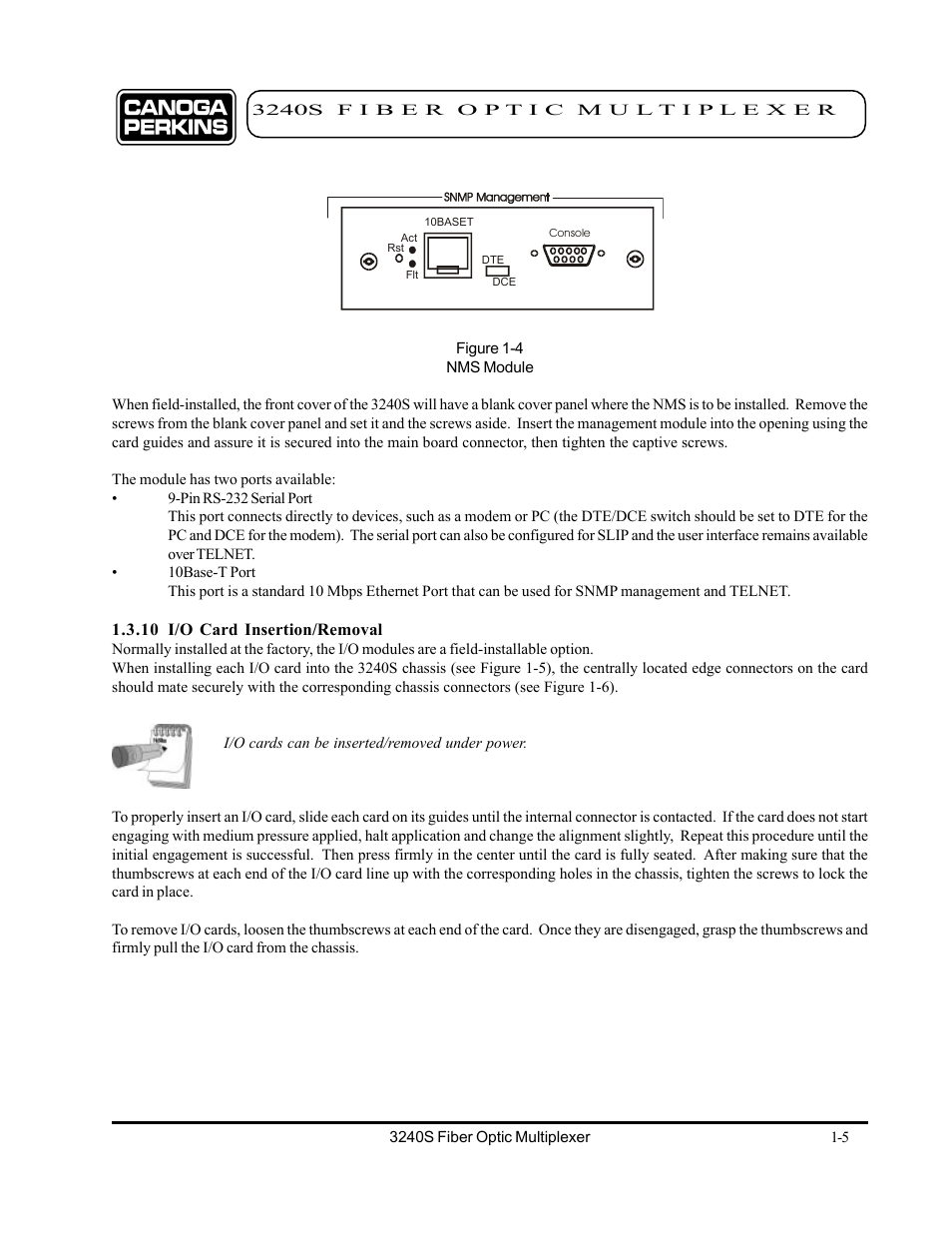 CANOGA PERKINS

3240S FIBER OPTIC MULTIPLEXER

SNMP Management

10BASET

Act
Rst
Flt

DTE
DCE

Console

Figure 1-4
NMS Module

When field-installed, the front cover of the 3240S will have a blank cover panel where the NMS is to be installed. Remove the screws from the blank cover panel and set it and the screws aside. Insert the management module into the opening using the card guides and assure it is secured into the main board connector, then tighten the captive screws.

The module has two ports available:

• 9-Pin RS-232 Serial Port
This port connects directly to devices, such as a modem or PC (the DTE/DCE switch should be set to DTE for the PC and DCE for the modem). The serial port can also be configured for SLIP and the user interface remains available over TELNET.

• 10Base-T Port
This port is a standard 10 Mbps Ethernet Port that can be used for SNMP management and TELNET.

1.3.10 I/O Card Insertion/Removal
Normally installed at the factory, the I/O modules are a field-installable option.
When installing each I/O card into the 3240S chassis (see Figure 1-5), the centrally located edge connectors on the card should mate securely with the corresponding chassis connectors (see Figure 1-6).

I/O cards can be inserted/removed under power.

To properly insert an I/O card, slide each card on its guides until the internal connector is contacted. If the card does not start engaging with medium pressure applied, halt application and change the alignment slightly, Repeat this procedure until the initial engagement is successful. Then press firmly in the center until the card is fully seated. After making sure that the thumbscrews at each end of the I/O card line up with the corresponding holes in the chassis, tighten the screws to lock the card in place.

To remove I/O cards, loosen the thumbscrews at each end of the card. Once they are disengaged, grasp the thumbscrews and firmly pull the I/O card from the chassis.

3240S Fiber Optic Multiplexer 1-5